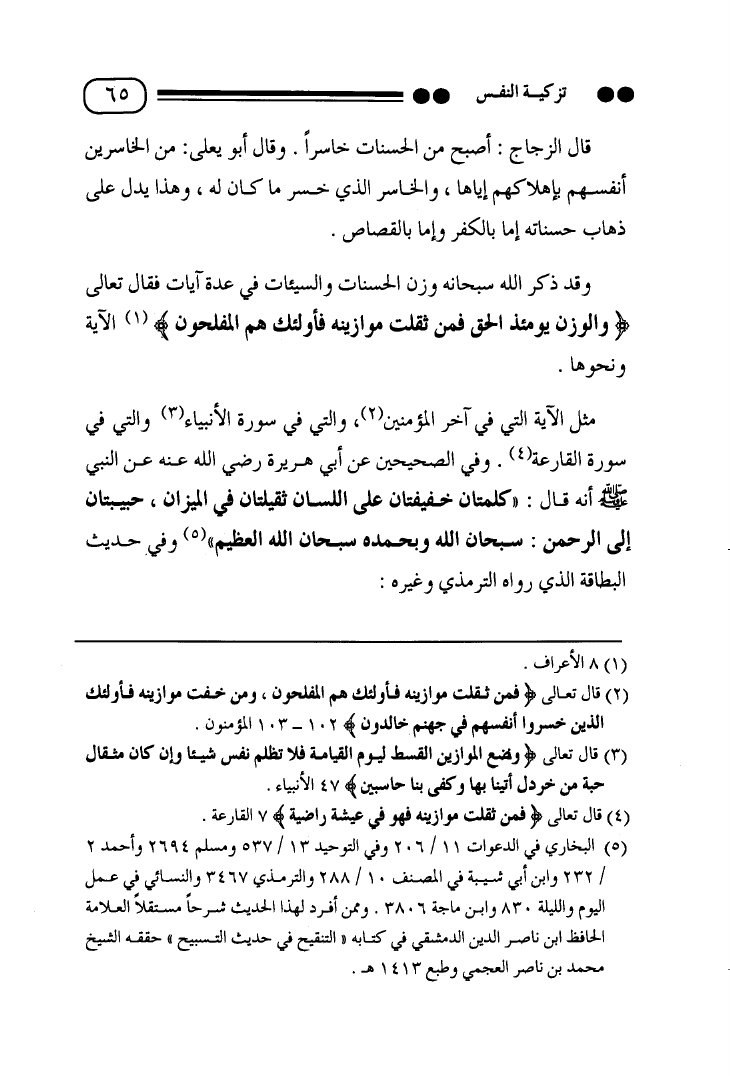 تزكية النفس ٦٥

قال الزجاج : أصبح من الحسنات خاسراً . وقال أبو يعلى: من الخاسرين أنفسهم بإهلاكهم إياها ، والخاسر الذي خسر ما كان له ، وهذا يدل على ذهاب حسناته إما بالكفر وإما بالقصاص .

وقد ذكر الله سبحانه وزن الحسنات والسيئات في عدة آيات فقال تعالى ﴿ والوزن يومئذ الحق فمن ثقلت موازينه فأولئك هم المفلحون ﴾ (١) الآية ونحوها .

مثل الآية التي في آخر المؤمنين(٢)، والتي في سورة الأنبياء(٣) والتي في سورة القارعة(٤) . وفي الصحيحين عن أبي هريرة رضي الله عنه عن النبي ﷺ أنه قال : «كلمتان خفيفتان على اللسان ثقيلتان في الميزان ، حبيبتان إلى الرحمن : سبحان الله وبحمده سبحان الله العظيم»(٥) وفي حديث البطاقة الذي رواه الترمذي وغيره :

(١) ٨ الأعراف .
(٢) قال تعالى ﴿ فمن ثقلت موازينه فأولئك هم المفلحون ، ومن خفت موازينه فأولئك الذين خسروا أنفسهم في جهنم خالدون ﴾ ١٠٢ ـ ١٠٣ المؤمنون .
(٣) قال تعالى ﴿ ونضع الموازين القسط ليوم القيامة فلا تظلم نفس شيئا وإن كان مثقال حبة من خردل أتينا بها وكفى بنا حاسبين ﴾ ٤٧ الأنبياء .
(٤) قال تعالى ﴿ فمن ثقلت موازينه فهو في عيشة راضية ﴾ ٧ القارعة .
(٥) البخاري في الدعوات ١١ / ٢٠٦ وفي التوحيد ١٣ / ٥٣٧ ومسلم ٢٦٩٤ وأحمد ٢ / ٢٣٢ وابن أبي شيبة في المصنف ١٠ / ٢٨٨ والترمذي ٣٤٦٧ والنسائي في عمل اليوم والليلة ٨٣٠ وابن ماجة ٣٨٠٦ . وممن أفرد لهذا الحديث شرحاً مستقلاً العلامة الحافظ ابن ناصر الدين الدمشقي في كتابه « التنقيح في حديث التسبيح » حققه الشيخ محمد بن ناصر العجمي وطبع ١٤١٣ هـ .